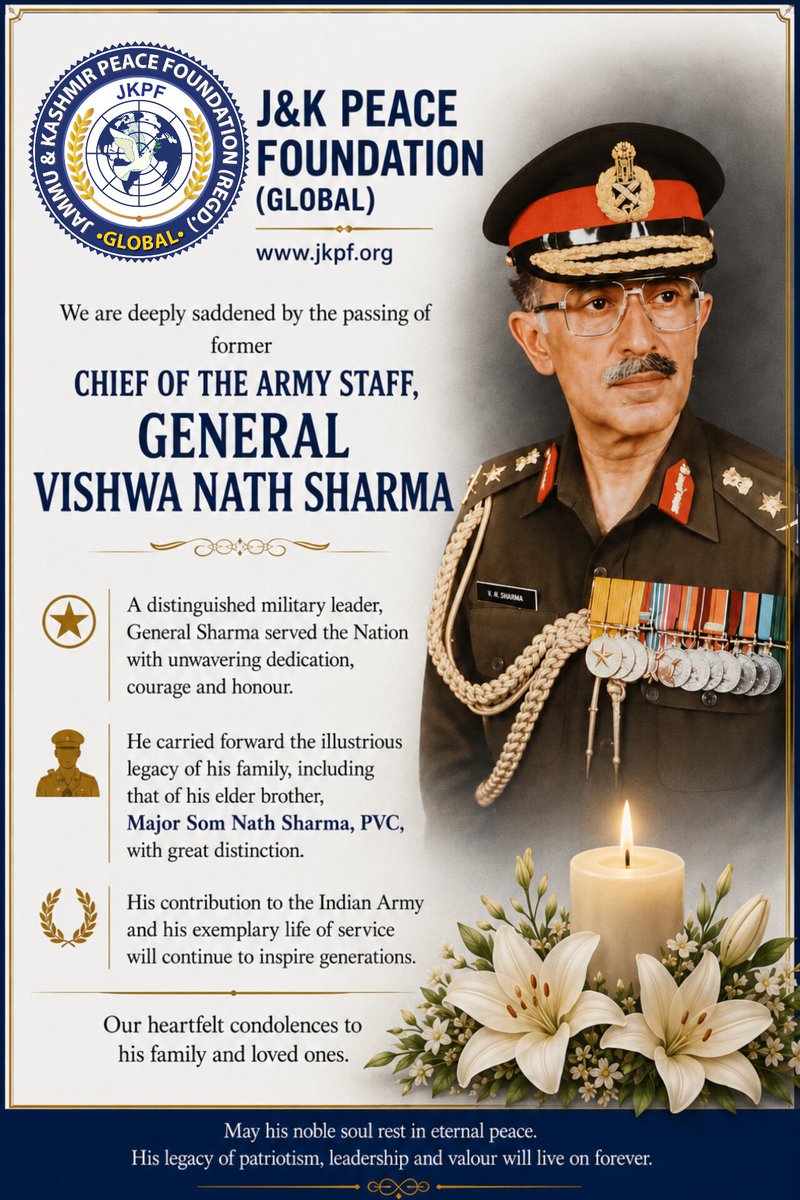 JAMMU & KASHMIR PEACE FOUNDATION (REGD.)
JKPF
GLOBAL

J&K PEACE FOUNDATION (GLOBAL)

www.jkpf.org

We are deeply saddened by the passing of former

CHIEF OF THE ARMY STAFF,
GENERAL
VISHWA NATH SHARMA

V. N. SHARMA

A distinguished military leader, General Sharma served the Nation with unwavering dedication, courage and honour.

He carried forward the illustrious legacy of his family, including that of his elder brother, Major Som Nath Sharma, PVC, with great distinction.

His contribution to the Indian Army and his exemplary life of service will continue to inspire generations.

Our heartfelt condolences to his family and loved ones.

May his noble soul rest in eternal peace.
His legacy of patriotism, leadership and valour will live on forever.